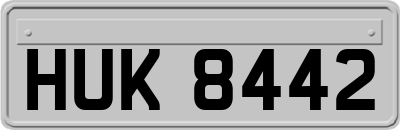 HUK 8442